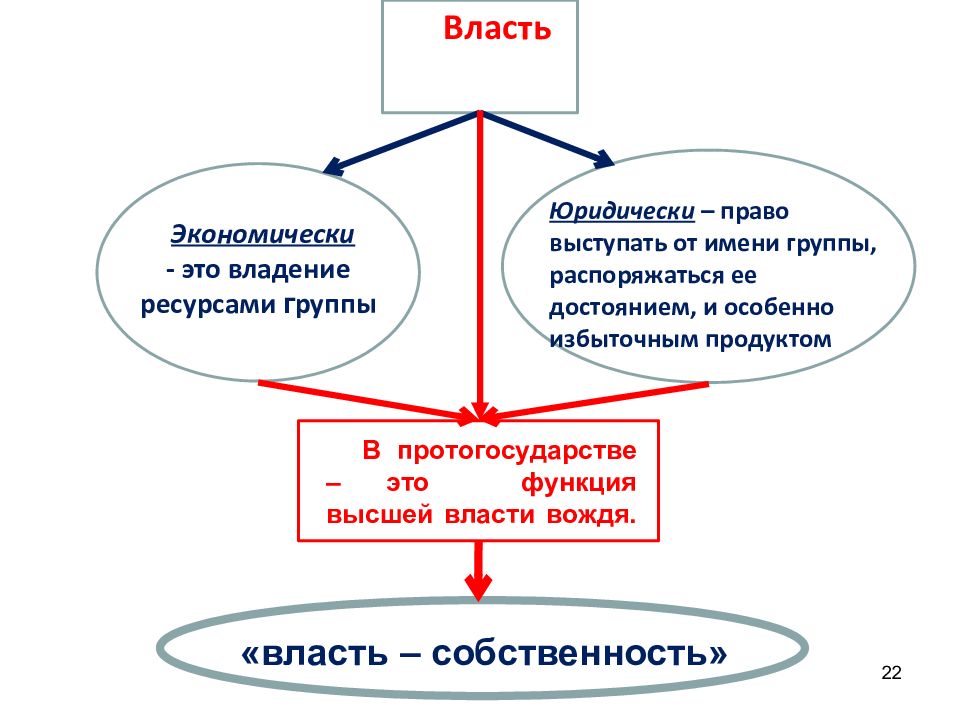 Власть

Экономически
- это владение ресурсами группы

Юридически – право выступать от имени группы, распоряжаться ее достоянием, и особенно избыточным продуктом

В протогосударстве – это функция высшей власти вождя.

«власть – собственность»

22